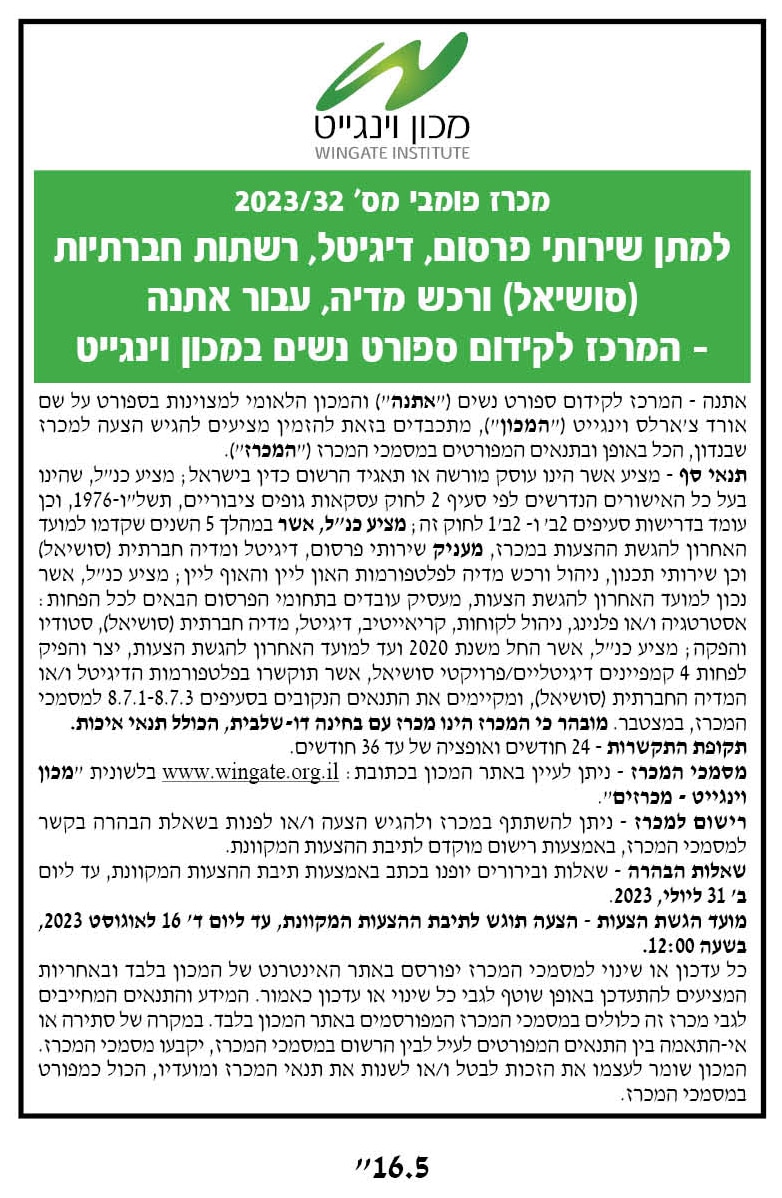 מכון וינגייט
WINGATE INSTITUTE

מכרז פומבי מס' 2023/32
למתן שירותי פרסום, דיגיטל, רשתות חברתיות (סושיאל) ורכש מדיה, עבור אתנה - המרכז לקידום ספורט נשים במכון וינגייט

אתנה - המרכז לקידום ספורט נשים ("אתנה") והמכון הלאומי למצוינות בספורט על שם אורד צ'ארלס וינגייט ("המכון"), מתכבדים בזאת להזמין מציעים להגיש הצעה למכרז שבנדון, הכל באופן ובתנאים המפורטים במסמכי המכרז ("המכרז").

תנאי סף - מציע אשר הינו עוסק מורשה או תאגיד הרשום כדין בישראל; מציע כנ"ל, שהינו בעל כל האישורים הנדרשים לפי סעיף 2 לחוק עסקאות גופים ציבוריים, תשל"ו-1976, וכן עומד בדרישות סעיפים 2ב' ו- 2ב'1 לחוק זה; מציע כנ"ל, אשר במהלך 5 השנים שקדמו למועד האחרון להגשת ההצעות במכרז, מעניק שירותי פרסום, דיגיטל ומדיה חברתית (סושיאל) וכן שירותי תכנון, ניהול ורכש מדיה לפלטפורמות האון ליין והאוף ליין; מציע כנ"ל, אשר נכון למועד האחרון להגשת הצעות, מעסיק עובדים בתחומי הפרסום הבאים לכל הפחות: אסטרטגיה ו/או פלנינג, ניהול לקוחות, קריאייטיב, דיגיטל, מדיה חברתית (סושיאל), סטודיו והפקה; מציע כנ"ל, אשר החל משנת 2020 ועד למועד האחרון להגשת הצעות, יצר והפיק לפחות 4 קמפיינים דיגיטליים/פרויקטי סושיאל, אשר תוקשרו בפלטפורמות הדיגיטל ו/או המדיה החברתית (סושיאל), ומקיימים את התנאים הנקובים בסעיפים 8.7.1-8.7.3 למסמכי המכרז, במצטבר. מובהר כי המכרז הינו מכרז עם בחינה דו-שלבית, הכולל תנאי איכות.

תקופת התקשרות - 24 חודשים ואופציה של עד 36 חודשים.

מסמכי המכרז - ניתן לעיין באתר המכון בכתובת: www.wingate.org.il בלשונית "מכון וינגייט - מכרזים".

רישום למכרז - ניתן להשתתף במכרז ולהגיש הצעה ו/או לפנות בשאלת הבהרה בקשר למסמכי המכרז, באמצעות רישום מוקדם לתיבת ההצעות המקוונת.

שאלות הבהרה - שאלות ובירורים יופנו בכתב באמצעות תיבת ההצעות המקוונת, עד ליום ב' 31 ליולי, 2023.

מועד הגשת הצעות - הצעה תוגש לתיבת ההצעות המקוונת, עד ליום ד' 16 לאוגוסט 2023, בשעה 12:00.

כל עדכון או שינוי למסמכי המכרז יפורסם באתר האינטרנט של המכון בלבד ובאחריות המציעים להתעדכן באופן שוטף לגבי כל שינוי או עדכון כאמור. המידע והתנאים המחייבים לגבי מכרז זה כלולים במסמכי המכרז המפורסמים באתר המכון בלבד. במקרה של סתירה או אי-התאמה בין התנאים המפורטים לעיל לבין הרשום במסמכי המכרז, יקבעו מסמכי המכרז. המכון שומר לעצמו את הזכות לבטל ו/או לשנות את תנאי המכרז ומועדיו, הכול כמפורט במסמכי המכרז.

16.5"